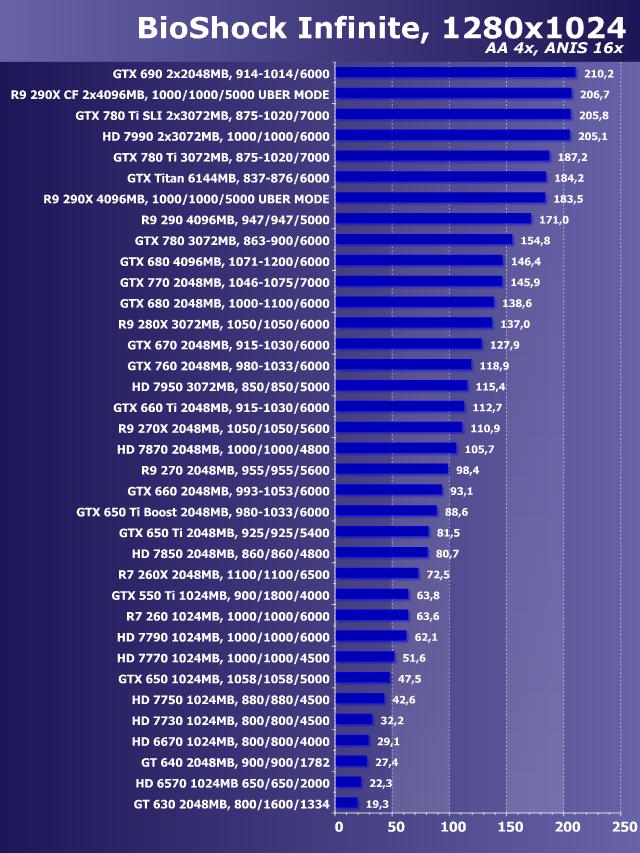 BioShock Infinite, 1280x1024
AA 4x, ANIS 16x

GTX 690 2x2048MB, 914-1014/6000 210,2
R9 290X CF 2x4096MB, 1000/1000/5000 UBER MODE 206,7
GTX 780 Ti SLI 2x3072MB, 875-1020/7000 205,8
HD 7990 2x3072MB, 1000/1000/6000 205,1
GTX 780 Ti 3072MB, 875-1020/7000 187,2
GTX Titan 6144MB, 837-876/6000 184,2
R9 290X 4096MB, 1000/1000/5000 UBER MODE 183,5
R9 290 4096MB, 947/947/5000 171,0
GTX 780 3072MB, 863-900/6000 154,8
GTX 680 4096MB, 1071-1200/6000 146,4
GTX 770 2048MB, 1046-1075/7000 145,9
GTX 680 2048MB, 1000-1100/6000 138,6
R9 280X 3072MB, 1050/1050/6000 137,0
GTX 670 2048MB, 915-1030/6000 127,9
GTX 760 2048MB, 980-1033/6000 118,9
HD 7950 3072MB, 850/850/5000 115,4
GTX 660 Ti 2048MB, 915-1030/6000 112,7
R9 270X 2048MB, 1050/1050/5600 110,9
HD 7870 2048MB, 1000/1000/4800 105,7
R9 270 2048MB, 955/955/5600 98,4
GTX 660 2048MB, 993-1053/6000 93,1
GTX 650 Ti Boost 2048MB, 980-1033/6000 88,6
GTX 650 Ti 2048MB, 925/925/5400 81,5
HD 7850 2048MB, 860/860/4800 80,7
R7 260X 2048MB, 1100/1100/6500 72,5
GTX 550 Ti 1024MB, 900/1800/4000 63,8
R7 260 1024MB, 1000/1000/6000 63,6
HD 7790 1024MB, 1000/1000/6000 62,1
HD 7770 1024MB, 1000/1000/4500 51,6
GTX 650 1024MB, 1058/1058/5000 47,5
HD 7750 1024MB, 880/880/4500 42,6
HD 7730 1024MB, 800/800/4500 32,2
HD 6670 1024MB, 800/800/4000 29,1
GT 640 2048MB, 900/900/1782 27,4
HD 6570 1024MB 650/650/2000 22,3
GT 630 2048MB, 800/1600/1334 19,3

0 50 100 150 200 250